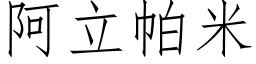 阿立帕米